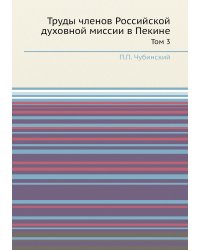 Труды членов Российской духовной миссии в Пекине

Том 3

П.П. Чубинский